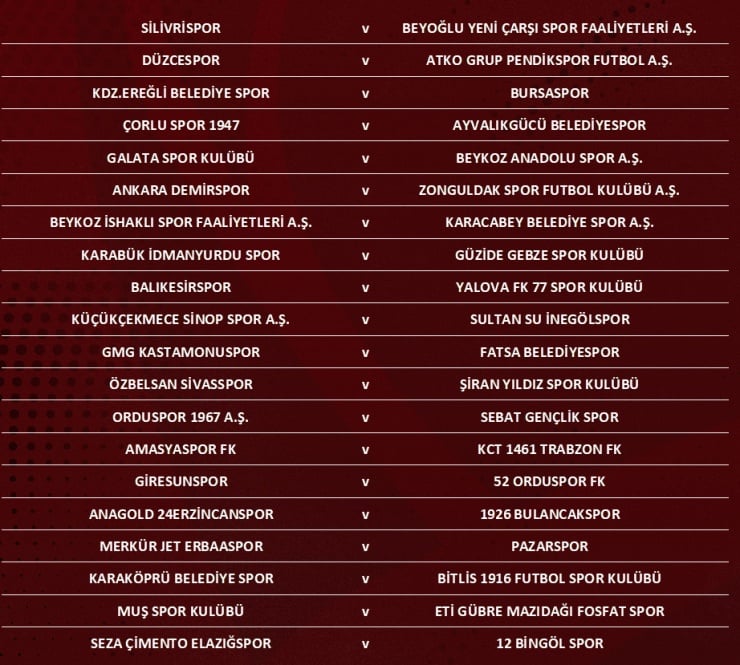 | | | |
|---|---|---|
| SİLİVRİSPOR | v | BEYOĞLU YENİ ÇARŞI SPOR FAALİYETLERİ A.Ş. |
| DÜZCESPOR | v | ATKO GRUP PENDİKSPOR FUTBOL A.Ş. |
| KDZ.EREĞLİ BELEDİYE SPOR | v | BURSASPOR |
| ÇORLU SPOR 1947 | v | AYVALIKGÜCÜ BELEDİYESPOR |
| GALATA SPOR KULÜBÜ | v | BEYKOZ ANADOLU SPOR A.Ş. |
| ANKARA DEMİRSPOR | v | ZONGULDAK SPOR FUTBOL KULÜBÜ A.Ş. |
| BEYKOZ İSHAKLI SPOR FAALİYETLERİ A.Ş. | v | KARACABEY BELEDİYE SPOR A.Ş. |
| KARABÜK İDMANYURDU SPOR | v | GÜZİDE GEBZE SPOR KULÜBÜ |
| BALIKESİRSPOR | v | YALOVA FK 77 SPOR KULÜBÜ |
| KÜÇÜKÇEKMECE SİNOP SPOR A.Ş. | v | SULTAN SU İNEGÖLSPOR |
| GMG KASTAMONUSPOR | v | FATSA BELEDİYESPOR |
| ÖZBELSAN SİVASSPOR | v | ŞİRAN YILDIZ SPOR KULÜBÜ |
| ORDUSPOR 1967 A.Ş. | v | SEBAT GENÇLİK SPOR |
| AMASYASPOR FK | v | KCT 1461 TRABZON FK |
| GİRESUNSPOR | v | 52 ORDUSPOR FK |
| ANAGOLD 24ERZİNCANSPOR | v | 1926 BULANCAKSPOR |
| MERKÜR JET ERBAASPOR | v | PAZARSPOR |
| KARAKÖPRÜ BELEDİYE SPOR | v | BİTLİS 1916 FUTBOL SPOR KULÜBÜ |
| MUŞ SPOR KULÜBÜ | v | ETİ GÜBRE MAZIDAĞI FOSFAT SPOR |
| SEZA ÇİMENTO ELAZIĞSPOR | v | 12 BİNGÖL SPOR |